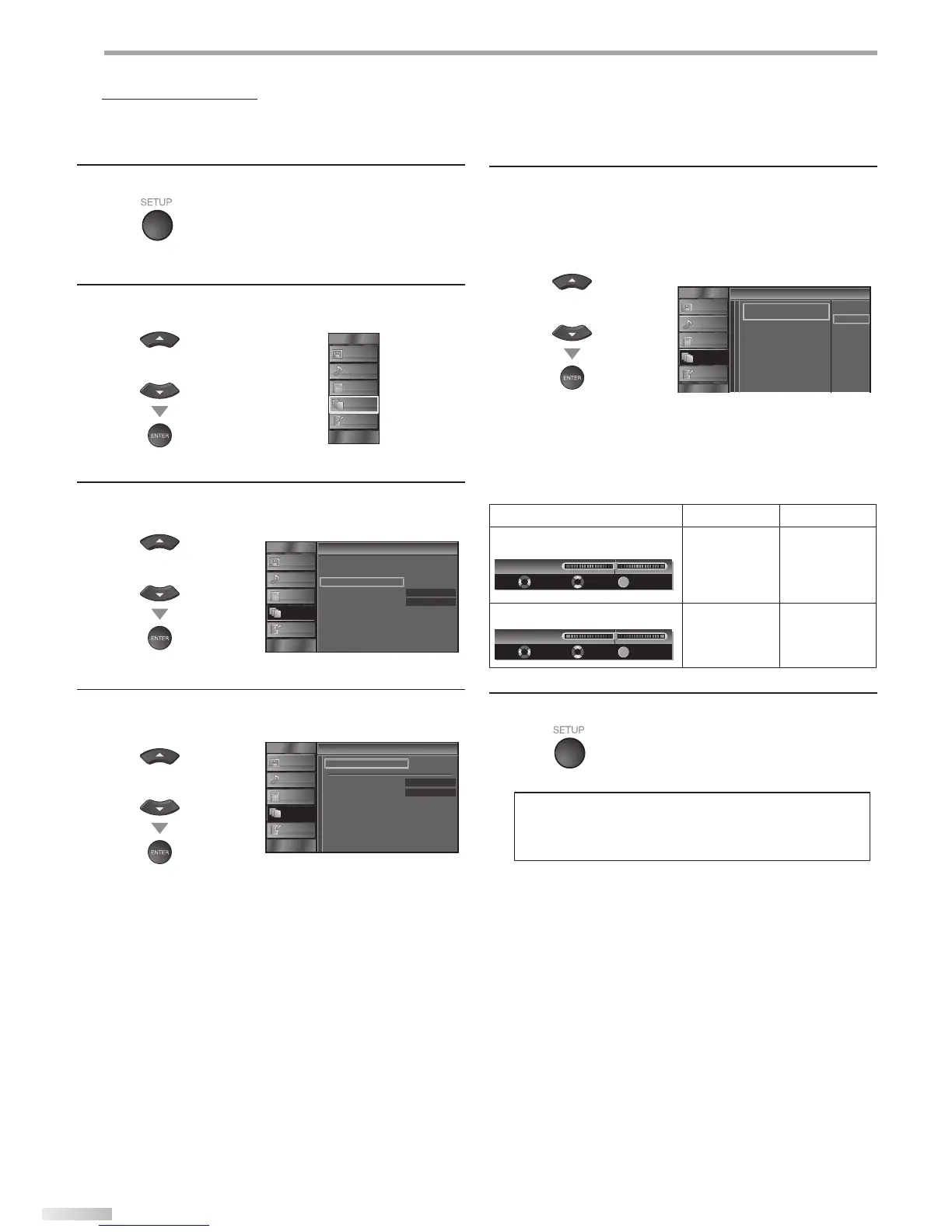 SETUP

ENTER

ENTER

ENTER

ENTER

SETUP